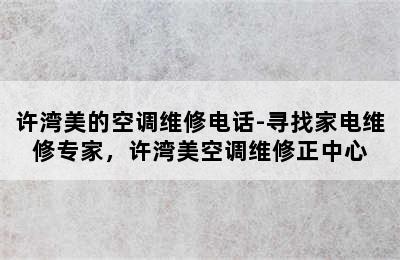 许湾美的空调维修电话-寻找家电维修专家，许湾美空调维修正中心